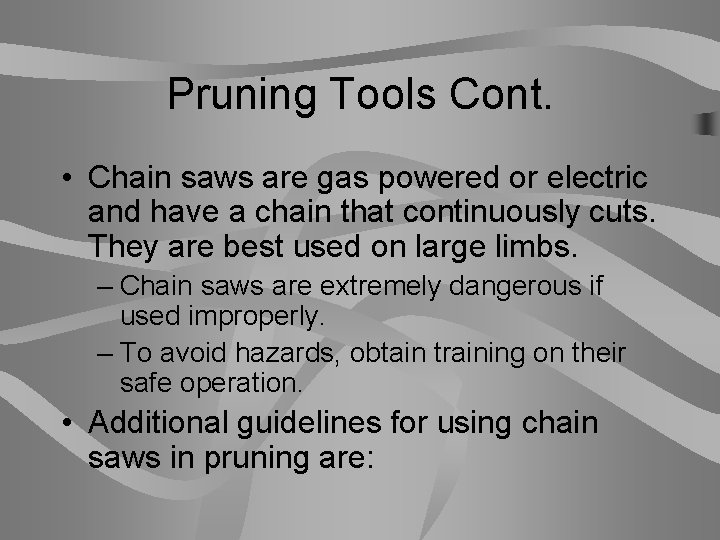 Pruning Tools Cont.

• Chain saws are gas powered or electric and have a chain that continuously cuts. They are best used on large limbs.

– Chain saws are extremely dangerous if used improperly.

– To avoid hazards, obtain training on their safe operation.

• Additional guidelines for using chain saws in pruning are: